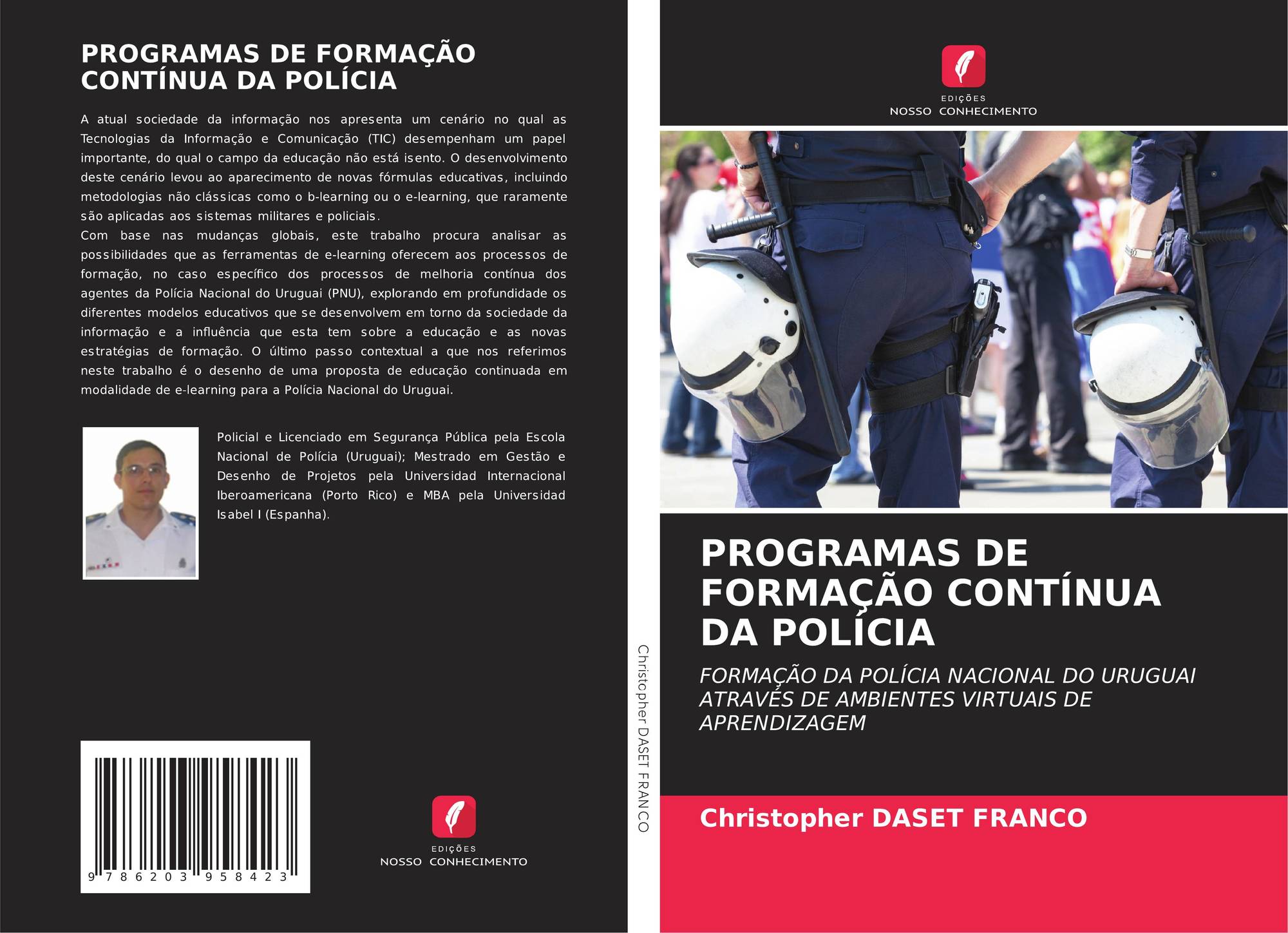 PROGRAMAS DE FORMAÇÃO CONTÍNUA DA POLÍCIA

A atual sociedade da informação nos apresenta um cenário no qual as Tecnologias da Informação e Comunicação (TIC) desempenham um papel importante, do qual o campo da educação não está isento. O desenvolvimento deste cenário levou ao aparecimento de novas fórmulas educativas, incluindo metodologias não clássicas como o b-learning ou o e-learning, que raramente são aplicadas aos sistemas militares e policiais.
Com base nas mudanças globais, este trabalho procura analisar as possibilidades que as ferramentas de e-learning oferecem aos processos de formação, no caso específico dos processos de melhoria contínua dos agentes da Polícia Nacional do Uruguai (PNU), explorando em profundidade os diferentes modelos educativos que se desenvolvem em torno da sociedade da informação e a influência que esta tem sobre a educação e as novas estratégias de formação. O último passo contextual a que nos referimos neste trabalho é o desenho de uma proposta de educação continuada em modalidade de e-learning para a Polícia Nacional do Uruguai.

Policial e Licenciado em Segurança Pública pela Escola Nacional de Polícia (Uruguai); Mestrado em Gestão e Desenho de Projetos pela Universidad Internacional Iberoamericana (Porto Rico) e MBA pela Universidad Isabel I (Espanha).

9 786203 958423

EDIÇÕES
NOSSO CONHECIMENTO

Christopher DASET FRANCO

EDIÇÕES
NOSSO CONHECIMENTO

PROGRAMAS DE FORMAÇÃO CONTÍNUA DA POLÍCIA

FORMAÇÃO DA POLÍCIA NACIONAL DO URUGUAI ATRAVÉS DE AMBIENTES VIRTUAIS DE APRENDIZAGEM

Christopher DASET FRANCO